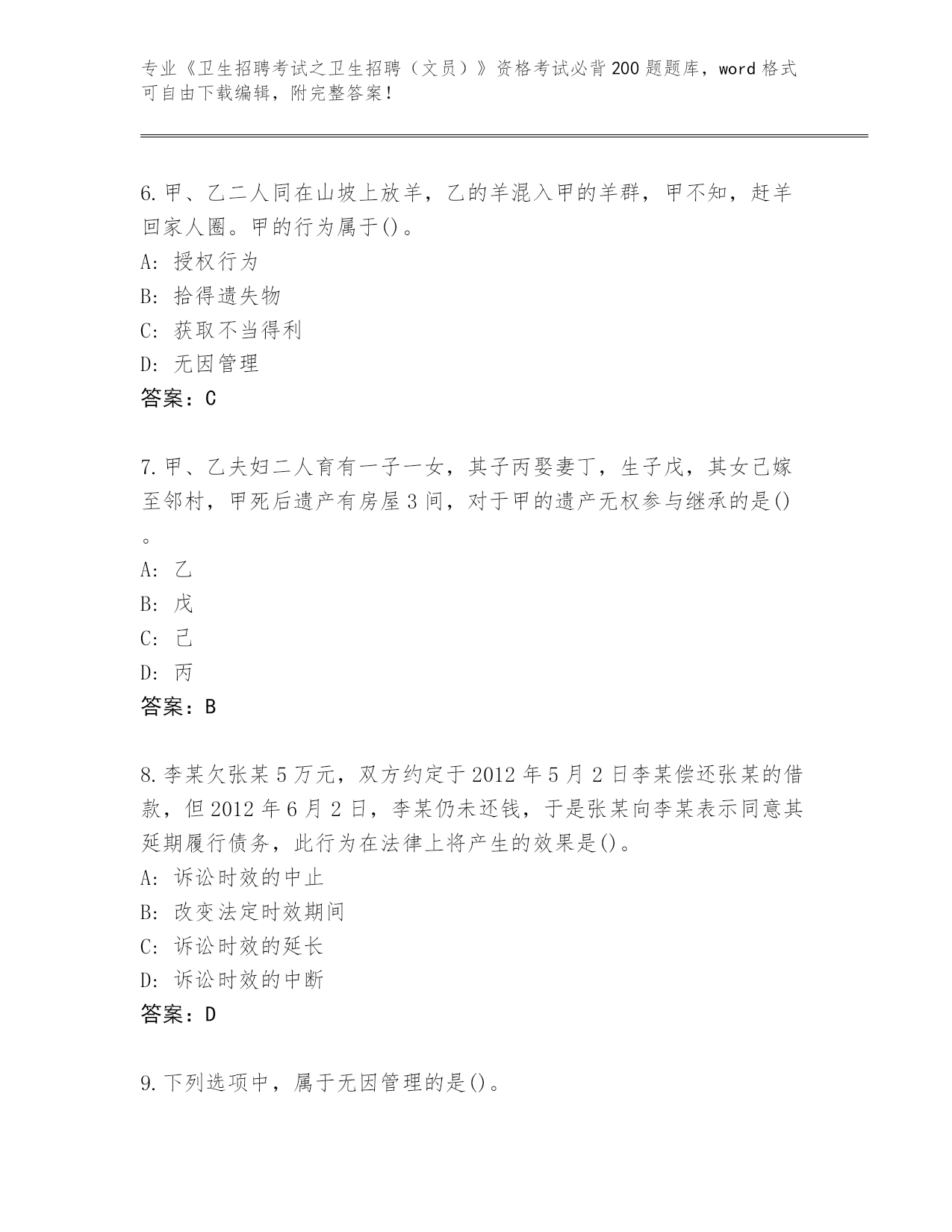 专业《卫生招聘考试之卫生招聘（文员）》资格考试必背200题题库，word格式可自由下载编辑，附完整答案！

6.甲、乙二人同在山坡上放羊，乙的羊混入甲的羊群，甲不知，赶羊回家人圈。甲的行为属于()。
A：授权行为
B：拾得遗失物
C：获取不当得利
D：无因管理
答案：C

7.甲、乙夫妇二人育有一子一女，其子丙娶妻丁，生子戊，其女己嫁至邻村，甲死后遗产有房屋3间，对于甲的遗产无权参与继承的是()。
A：乙
B：戊
C：己
D：丙
答案：B

8.李某欠张某5万元，双方约定于2012年5月2日李某偿还张某的借款，但2012年6月2日，李某仍未还钱，于是张某向李某表示同意其延期履行债务，此行为在法律上将产生的效果是()。
A：诉讼时效的中止
B：改变法定时效期间
C：诉讼时效的延长
D：诉讼时效的中断
答案：D

9.下列选项中，属于无因管理的是()。